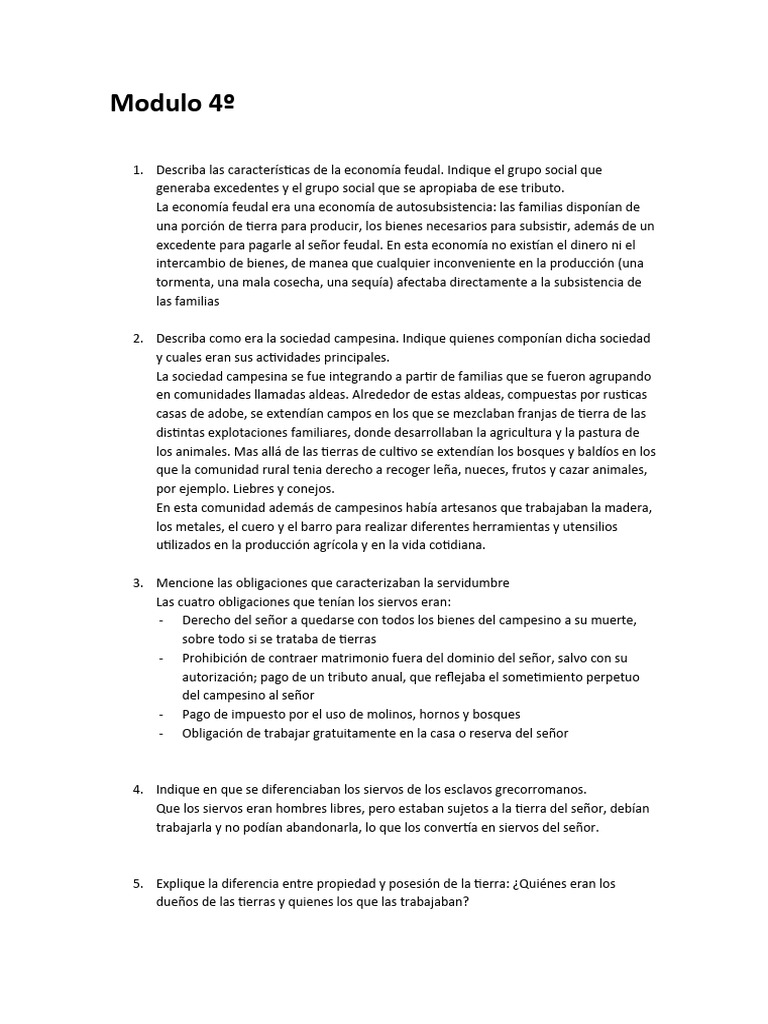 Modulo 4º

1. Describa las características de la economía feudal. Indique el grupo social que generaba excedentes y el grupo social que se apropiaba de ese tributo.
La economía feudal era una economía de autosubsistencia: las familias disponían de una porción de tierra para producir, los bienes necesarios para subsistir, además de un excedente para pagarle al señor feudal. En esta economía no existían el dinero ni el intercambio de bienes, de manea que cualquier inconveniente en la producción (una tormenta, una mala cosecha, una sequía) afectaba directamente a la subsistencia de las familias

2. Describa como era la sociedad campesina. Indique quienes componían dicha sociedad y cuales eran sus actividades principales.
La sociedad campesina se fue integrando a partir de familias que se fueron agrupando en comunidades llamadas aldeas. Alrededor de estas aldeas, compuestas por rusticas casas de adobe, se extendían campos en los que se mezclaban franjas de tierra de las distintas explotaciones familiares, donde desarrollaban la agricultura y la pastura de los animales. Mas allá de las tierras de cultivo se extendían los bosques y baldíos en los que la comunidad rural tenia derecho a recoger leña, nueces, frutos y cazar animales, por ejemplo. Liebres y conejos.
En esta comunidad además de campesinos había artesanos que trabajaban la madera, los metales, el cuero y el barro para realizar diferentes herramientas y utensilios utilizados en la producción agrícola y en la vida cotidiana.

3. Mencione las obligaciones que caracterizaban la servidumbre
Las cuatro obligaciones que tenían los siervos eran:
- Derecho del señor a quedarse con todos los bienes del campesino a su muerte, sobre todo si se trataba de tierras
- Prohibición de contraer matrimonio fuera del dominio del señor, salvo con su autorización; pago de un tributo anual, que reflejaba el sometimiento perpetuo del campesino al señor
- Pago de impuesto por el uso de molinos, hornos y bosques
- Obligación de trabajar gratuitamente en la casa o reserva del señor

4. Indique en que se diferenciaban los siervos de los esclavos grecorromanos.
Que los siervos eran hombres libres, pero estaban sujetos a la tierra del señor, debían trabajarla y no podían abandonarla, lo que los convertía en siervos del señor.

5. Explique la diferencia entre propiedad y posesión de la tierra: ¿Quiénes eran los dueños de las tierras y quienes los que las trabajaban?